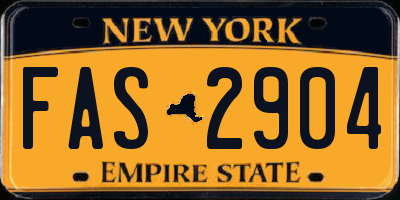 NEW YORK

FAS 2904

EMPIRE STATE